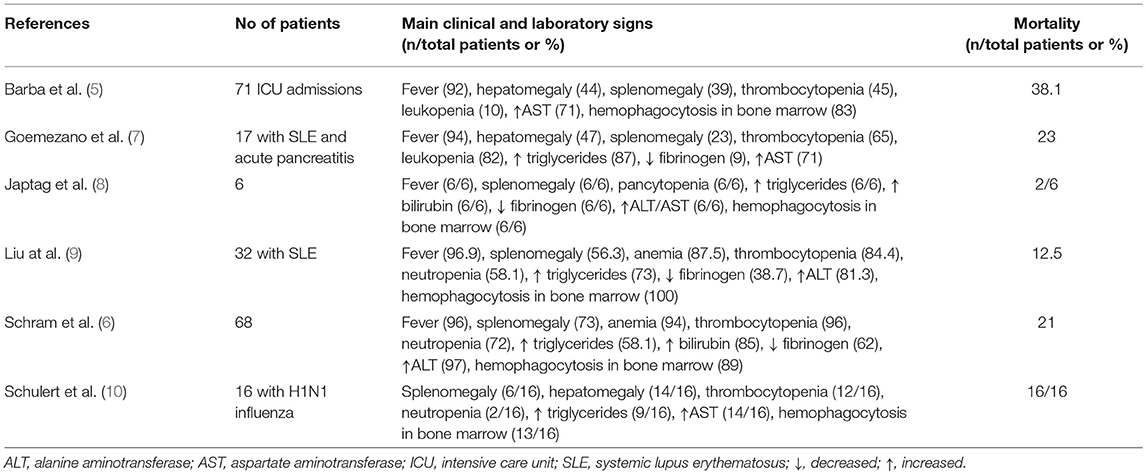 | References | No of patients | Main clinical and laboratory signs (n/total patients or %) | Mortality (n/total patients or %) |
|---|---|---|---|
| Barba et al. (5) | 71 ICU admissions | Fever (92), hepatomegaly (44), splenomegaly (39), thrombocytopenia (45), leukopenia (10), ↑AST (71), hemophagocytosis in bone marrow (83) | 38.1 |
| Goemezano et al. (7) | 17 with SLE and acute pancreatitis | Fever (94), hepatomegaly (47), splenomegaly (23), thrombocytopenia (65), leukopenia (82), ↑ triglycerides (87), ↓ fibrinogen (9), ↑AST (71) | 23 |
| Japtag et al. (8) | 6 | Fever (6/6), splenomegaly (6/6), pancytopenia (6/6), ↑ triglycerides (6/6), ↑ bilirubin (6/6), ↓ fibrinogen (6/6), ↑ALT/AST (6/6), hemophagocytosis in bone marrow (6/6) | 2/6 |
| Liu at al. (9) | 32 with SLE | Fever (96.9), splenomegaly (56.3), anemia (87.5), thrombocytopenia (84.4), neutropenia (58.1), ↑ triglycerides (73), ↓ fibrinogen (38.7), ↑ALT (81.3), hemophagocytosis in bone marrow (100) | 12.5 |
| Schram et al. (6) | 68 | Fever (96), splenomegaly (73), anemia (94), thrombocytopenia (96), neutropenia (72), ↑ triglycerides (58.1), ↑ bilirubin (85), ↓ fibrinogen (62), ↑ALT (97), hemophagocytosis in bone marrow (89) | 21 |
| Schulert et al. (10) | 16 with H1N1 influenza | Splenomegaly (6/16), hepatomegaly (14/16), thrombocytopenia (12/16), neutropenia (2/16), ↑ triglycerides (9/16), ↑AST (14/16), hemophagocytosis in bone marrow (13/16) | 16/16 |

ALT, alanine aminotransferase; AST, aspartate aminotransferase; ICU, intensive care unit; SLE, systemic lupus erythematosus; ↓, decreased; ↑, increased.